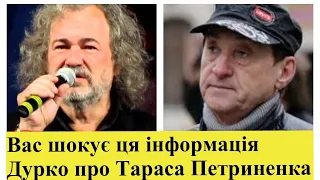 Вас шокує ця інформація Дурко про Тараса Петриненка